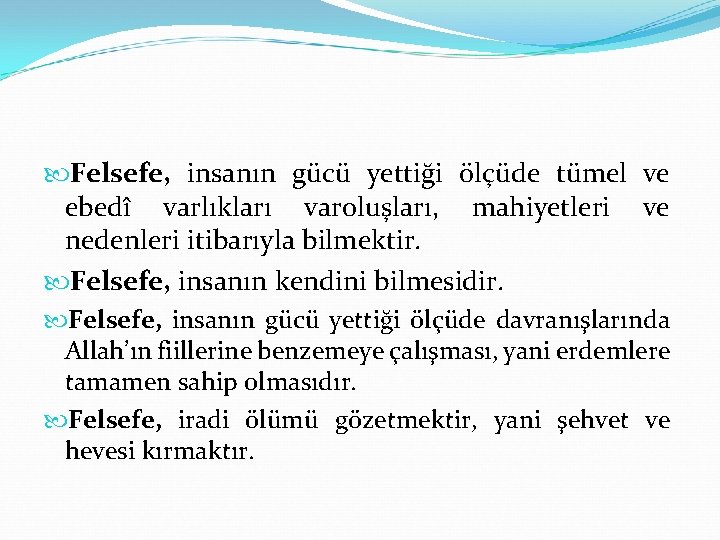 Felsefe, insanın gücü yettiği ölçüde tümel ve ebedî varlıkları varoluşları, mahiyetleri ve nedenleri itibarıyla bilmektir.

Felsefe, insanın kendini bilmesidir.

Felsefe, insanın gücü yettiği ölçüde davranışlarında Allah'ın fiillerine benzemeye çalışması, yani erdemlere tamamen sahip olmasıdır.

Felsefe, iradi ölümü gözetmektir, yani şehvet ve hevesi kırmaktır.